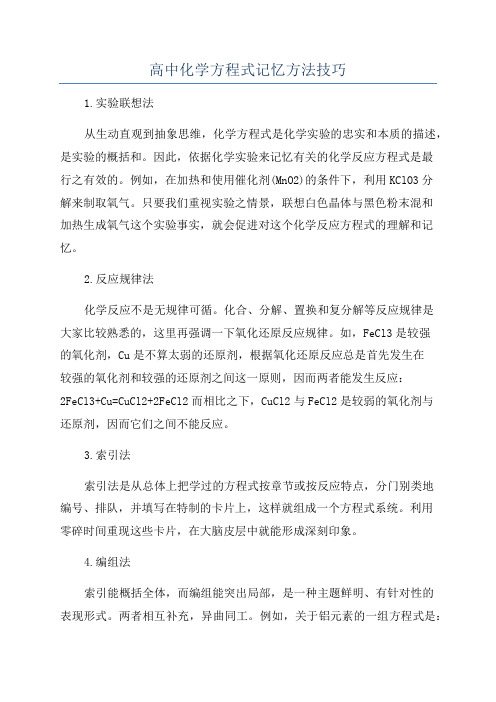 高中化学方程式记忆方法技巧

1.实验联想法

从生动直观到抽象思维，化学方程式是化学实验的忠实和本质的描述，是实验的概括和。因此，依据化学实验来记忆有关的化学反应方程式是最行之有效的。例如，在加热和使用催化剂(MnO2)的条件下，利用KClO3分解来制取氧气。只要我们重视实验之情景，联想白色晶体与黑色粉末混和加热生成氧气这个实验事实，就会促进对这个化学反应方程式的理解和记忆。

2.反应规律法

化学反应不是无规律可循。化合、分解、置换和复分解等反应规律是大家比较熟悉的，这里再强调一下氧化还原反应规律。如，FeCl3是较强的氧化剂，Cu是不算太弱的还原剂，根据氧化还原反应总是首先发生在较强的氧化剂和较强的还原剂之间这一原则，因而两者能发生反应：2FeCl3+Cu=CuCl2+2FeCl2而相比之下，CuCl2与FeCl2是较弱的氧化剂与还原剂，因而它们之间不能反应。

3.索引法

索引法是从总体上把学过的方程式按章节或按反应特点，分门别类地编号、排队，并填写在特制的卡片上，这样就组成一个方程式系统。利用零碎时间重现这些卡片，在大脑皮层中就能形成深刻印象。

4.编组法

索引能概括全体，而编组能突出局部，是一种主题鲜明、有针对性的表现形式。两者相互补充，异曲同工。例如，关于铝元素的一组方程式是：